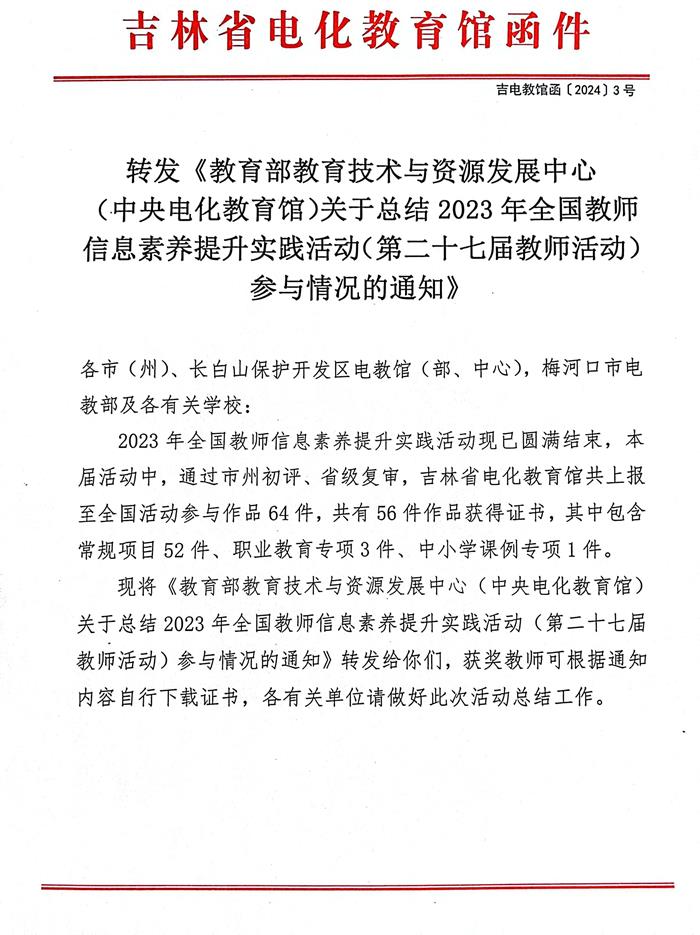 吉林省电化教育馆函件

吉电教馆函〔2024〕3号

转发《教育部教育技术与资源发展中心（中央电化教育馆）关于总结2023年全国教师信息素养提升实践活动（第二十七届教师活动）参与情况的通知》

各市（州）、长白山保护开发区电教馆（部、中心），梅河口市电教部及各有关学校：

2023年全国教师信息素养提升实践活动现已圆满结束，本届活动中，通过市州初评、省级复审，吉林省电化教育馆共上报至全国活动参与作品64件，共有56件作品获得证书，其中包含常规项目52件、职业教育专项3件、中小学课例专项1件。

现将《教育部教育技术与资源发展中心（中央电化教育馆）关于总结2023年全国教师信息素养提升实践活动（第二十七届教师活动）参与情况的通知》转发给你们，获奖教师可根据通知内容自行下载证书，各有关单位请做好此次活动总结工作。